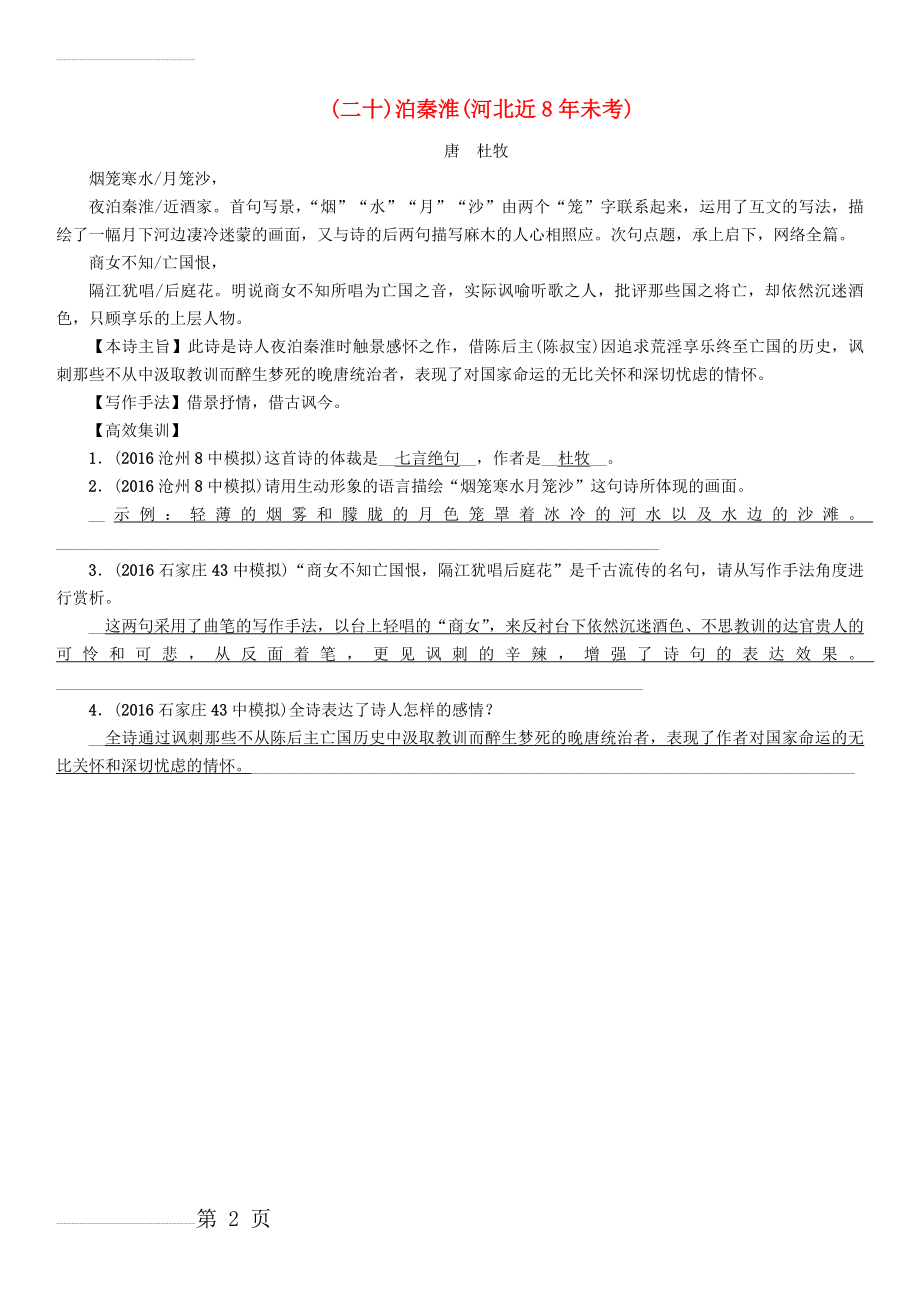 (二十)泊秦淮(河北近8年未考)

唐　杜牧

烟笼寒水/月笼沙，

夜泊秦淮/近酒家。首句写景，“烟”“水”“月”“沙”由两个“笼”字联系起来，运用了互文的写法，描绘了一幅月下河边凄冷迷蒙的画面，又与诗的后两句描写麻木的人心相照应。次句点题，承上启下，网络全篇。

商女不知/亡国恨，

隔江犹唱/后庭花。明说商女不知所唱为亡国之音，实际讽喻听歌之人，批评那些国之将亡，却依然沉迷酒色，只顾享乐的上层人物。

【本诗主旨】此诗是诗人夜泊秦淮时触景感怀之作，借陈后主(陈叔宝)因追求荒淫享乐终至亡国的历史，讽刺那些不从中汲取教训而醉生梦死的晚唐统治者，表现了对国家命运的无比关怀和深切忧虑的情怀。

【写作手法】借景抒情，借古讽今。

【高效集训】

1．(2016沧州8中模拟)这首诗的体裁是　七言绝句　，作者是　杜牧　。

2．(2016沧州8中模拟)请用生动形象的语言描绘“烟笼寒水月笼沙”这句诗所体现的画面。

示例：轻薄的烟雾和朦胧的月色笼罩着冰冷的河水以及水边的沙滩。

3．(2016石家庄43中模拟)“商女不知亡国恨，隔江犹唱后庭花”是千古流传的名句，请从写作手法角度进行赏析。

这两句采用了曲笔的写作手法，以台上轻唱的“商女”，来反衬台下依然沉迷酒色、不思教训的达官贵人的可怜和可悲，从反面着笔，更见讽刺的辛辣，增强了诗句的表达效果。

4．(2016石家庄43中模拟)全诗表达了诗人怎样的感情？

全诗通过讽刺那些不从陈后主亡国历史中汲取教训而醉生梦死的晚唐统治者，表现了作者对国家命运的无比关怀和深切忧虑的情怀。

第 2 页